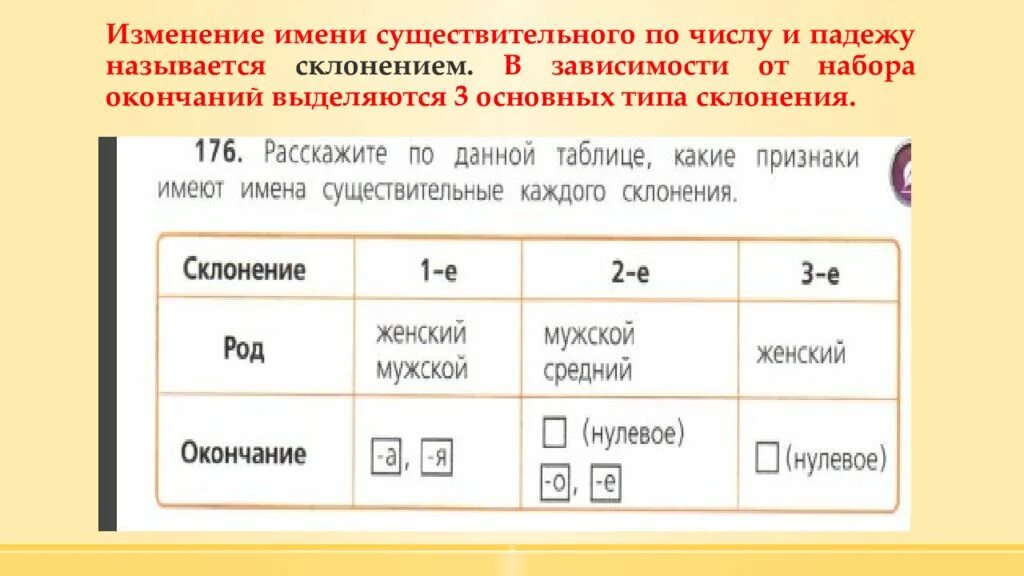 Изменение имени существительного по числу и падежу называется склонением. В зависимости от набора окончаний выделяются 3 основных типа склонения.

176. Расскажите по данной таблице, какие признаки имеют имена существительные каждого склонения.

| Склонение | 1-е | 2-е | 3-е |
|---|---|---|---|
| Род | женский мужской | мужской средний | женский |
| Окончание | -а, -я | □ (нулевое) -о, -е | □ (нулевое) |